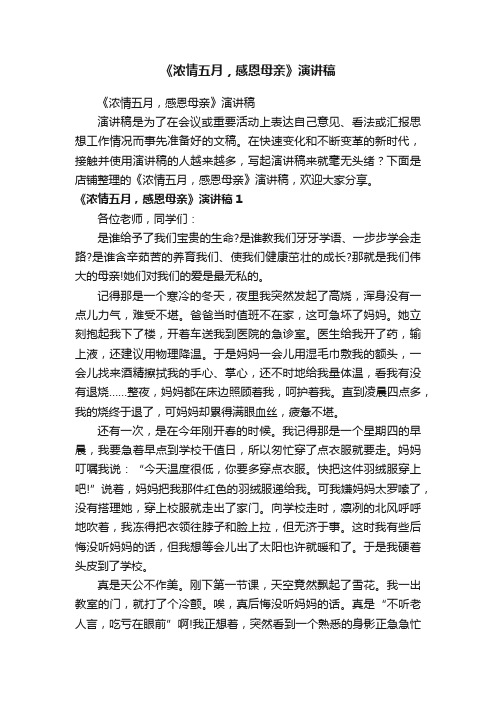 《浓情五月，感恩母亲》演讲稿

《浓情五月，感恩母亲》演讲稿

演讲稿是为了在会议或重要活动上表达自己意见、看法或汇报思想工作情况而事先准备好的文稿。在快速变化和不断变革的新时代，接触并使用演讲稿的人越来越多，写起演讲稿来就毫无头绪？下面是店铺整理的《浓情五月，感恩母亲》演讲稿，欢迎大家分享。

《浓情五月，感恩母亲》演讲稿 1

各位老师，同学们：

是谁给予了我们宝贵的生命?是谁教我们牙牙学语、一步步学会走路?是谁含辛茹苦的养育我们、使我们健康茁壮的成长?那就是我们伟大的母亲!她们对我们的爱是最无私的。

记得那是一个寒冷的冬天，夜里我突然发起了高烧，浑身没有一点儿力气，难受不堪。爸爸当时值班不在家，这可急坏了妈妈。她立刻抱起我下了楼，开着车送我到医院的急诊室。医生给我开了药，输上液，还建议用物理降温。于是妈妈一会儿用湿毛巾敷我的额头，一会儿找来酒精擦拭我的手心、掌心，还不时地给我量体温，看我有没有退烧……整夜，妈妈都在床边照顾着我，呵护着我。直到凌晨四点多，我的烧终于退了，可妈妈却累得满眼血丝，疲惫不堪。

还有一次，是在今年刚开春的时候。我记得那是一个星期四的早晨，我要急着早点到学校干值日，所以匆忙穿了点衣服就要走。妈妈叮嘱我说：“今天温度很低，你要多穿点衣服。快把这件羽绒服穿上吧!”说着，妈妈把我那件红色的羽绒服递给我。可我嫌妈妈太罗嗦了，没有搭理她，穿上校服就走出了家门。向学校走时，凛冽的北风呼呼地吹着，我冻得把衣领往脖子和脸上拉，但无济于事。这时我有些后悔没听妈妈的话，但我想等会儿出了太阳也许就暖和了。于是我硬着头皮到了学校。

真是天公不作美。刚下第一节课，天空竟然飘起了雪花。我一出教室的门，就打了个冷颤。唉，真后悔没听妈妈的话。真是“不听老人言，吃亏在眼前”啊!我正想着，突然看到一个熟悉的身影正急急忙